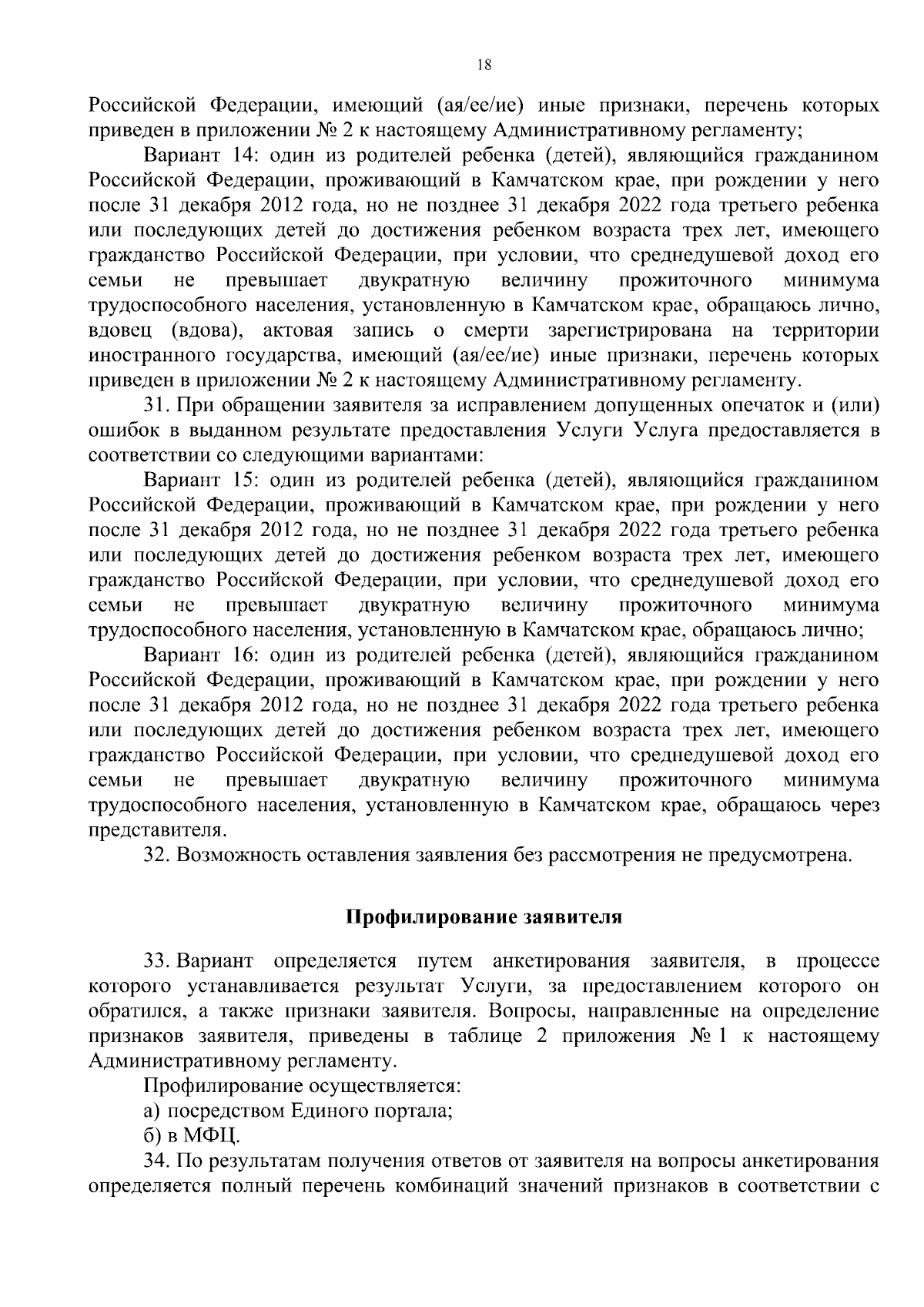 18

Российской Федерации, имеющий (ая/ее/ие) иные признаки, перечень которых приведен в приложении № 2 к настоящему Административному регламенту;

Вариант 14: один из родителей ребенка (детей), являющийся гражданином Российской Федерации, проживающий в Камчатском крае, при рождении у него после 31 декабря 2012 года, но не позднее 31 декабря 2022 года третьего ребенка или последующих детей до достижения ребенком возраста трех лет, имеющего гражданство Российской Федерации, при условии, что среднедушевой доход его семьи не превышает двукратную величину прожиточного минимума трудоспособного населения, установленную в Камчатском крае, обращаюсь лично, вдовец (вдова), актовая запись о смерти зарегистрирована на территории иностранного государства, имеющий (ая/ее/ие) иные признаки, перечень которых приведен в приложении № 2 к настоящему Административному регламенту.

31. При обращении заявителя за исправлением допущенных опечаток и (или) ошибок в выданном результате предоставления Услуги Услуга предоставляется в соответствии со следующими вариантами:

Вариант 15: один из родителей ребенка (детей), являющийся гражданином Российской Федерации, проживающий в Камчатском крае, при рождении у него после 31 декабря 2012 года, но не позднее 31 декабря 2022 года третьего ребенка или последующих детей до достижения ребенком возраста трех лет, имеющего гражданство Российской Федерации, при условии, что среднедушевой доход его семьи не превышает двукратную величину прожиточного минимума трудоспособного населения, установленную в Камчатском крае, обращаюсь лично;

Вариант 16: один из родителей ребенка (детей), являющийся гражданином Российской Федерации, проживающий в Камчатском крае, при рождении у него после 31 декабря 2012 года, но не позднее 31 декабря 2022 года третьего ребенка или последующих детей до достижения ребенком возраста трех лет, имеющего гражданство Российской Федерации, при условии, что среднедушевой доход его семьи не превышает двукратную величину прожиточного минимума трудоспособного населения, установленную в Камчатском крае, обращаюсь через представителя.

32. Возможность оставления заявления без рассмотрения не предусмотрена.

Профилирование заявителя

33. Вариант определяется путем анкетирования заявителя, в процессе которого устанавливается результат Услуги, за предоставлением которого он обратился, а также признаки заявителя. Вопросы, направленные на определение признаков заявителя, приведены в таблице 2 приложения № 1 к настоящему Административному регламенту.

Профилирование осуществляется:

а) посредством Единого портала;

б) в МФЦ.

34. По результатам получения ответов от заявителя на вопросы анкетирования определяется полный перечень комбинаций значений признаков в соответствии с